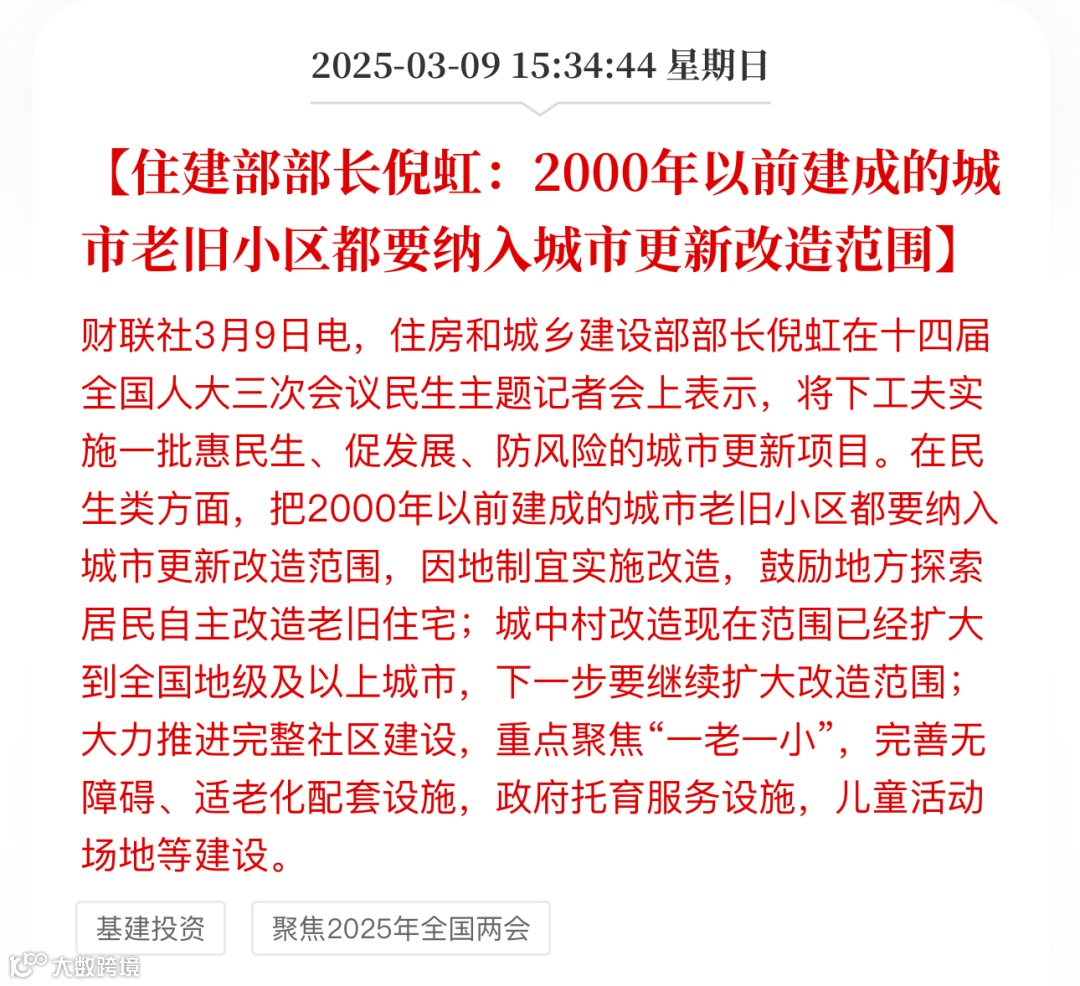 2025-03-09 15:34:44 星期日

【住建部部长倪虹：2000年以前建成的城市老旧小区都要纳入城市更新改造范围】

财联社3月9日电，住房和城乡建设部部长倪虹在十四届全国人大三次会议民生主题记者会上表示，将下工夫实施一批惠民生、促发展、防风险的城市更新项目。在民生类方面，把2000年以前建成的城市老旧小区都要纳入城市更新改造范围，因地制宜实施改造，鼓励地方探索居民自主改造老旧住宅；城中村改造现在范围已经扩大到全国地级及以上城市，下一步要继续扩大改造范围；大力推进完整社区建设，重点聚焦“一老一小”，完善无障碍、适老化配套设施，政府托育服务设施，儿童活动场地等建设。

基建投资

聚焦2025年全国两会

大数跨境